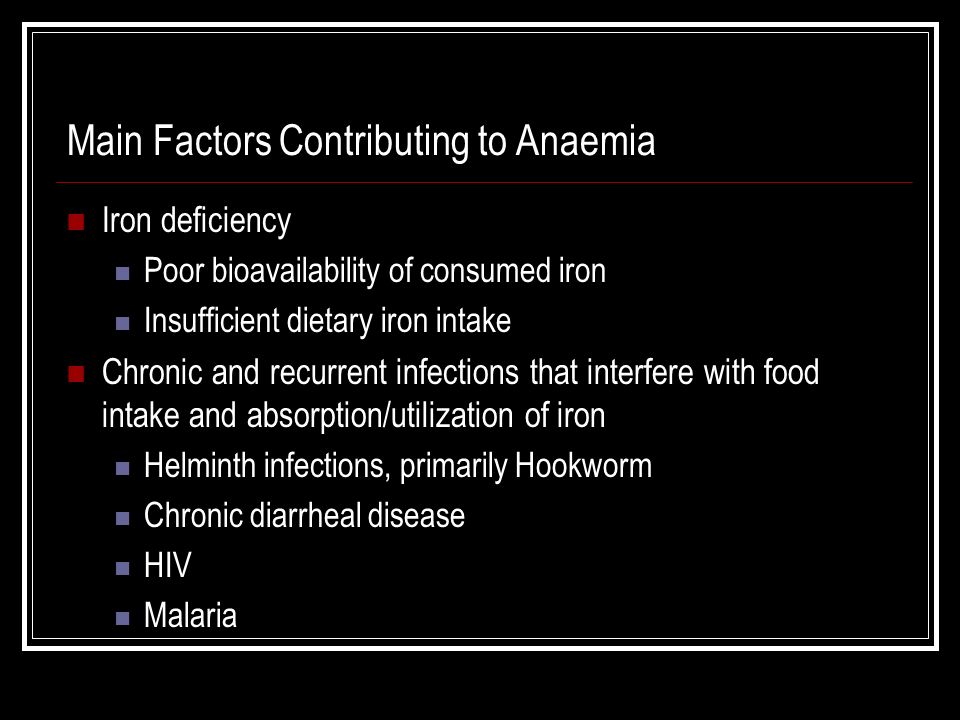 Main Factors Contributing to Anaemia

- Iron deficiency
  - Poor bioavailability of consumed iron
  - Insufficient dietary iron intake
- Chronic and recurrent infections that interfere with food intake and absorption/utilization of iron
  - Helminth infections, primarily Hookworm
  - Chronic diarrheal disease
  - HIV
  - Malaria